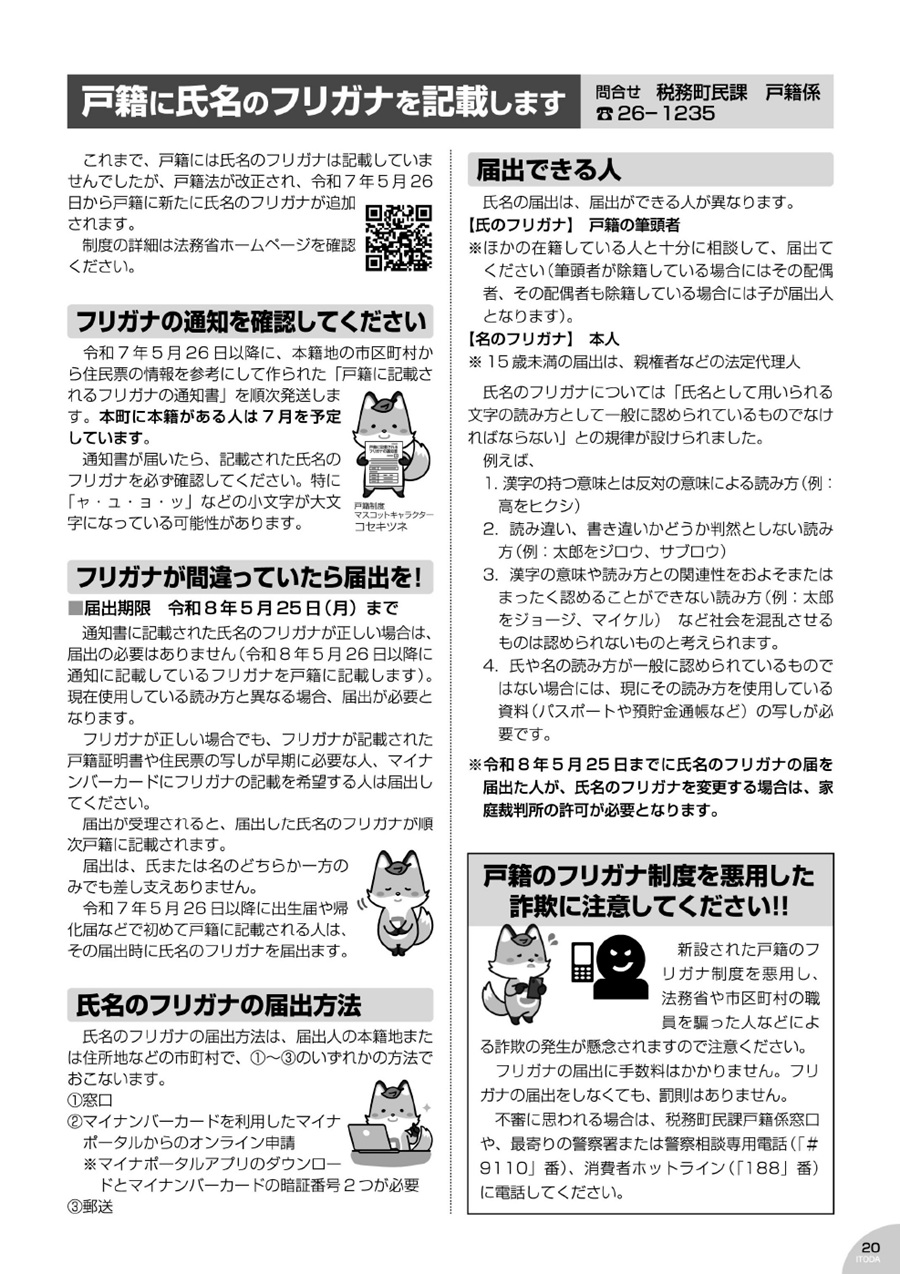 戸籍に氏名のフリガナを記載します

問合せ　税務町民課　戸籍係
☎26－1235

これまで、戸籍には氏名のフリガナは記載していませんでしたが、戸籍法が改正され、令和７年５月26日から戸籍に新たに氏名のフリガナが追加されます。
制度の詳細は法務省ホームページを確認ください。

フリガナの通知を確認してください

令和７年５月26日以降に、本籍地の市区町村から住民票の情報を参考にして作られた「戸籍に記載されるフリガナの通知書」を順次発送します。本町に本籍がある人は７月を予定しています。
通知書が届いたら、記載された氏名のフリガナを必ず確認してください。特に「ャ・ュ・ョ・ッ」などの小文字が大文字になっている可能性があります。

戸籍制度
マスコットキャラクター
コセキツネ

フリガナが間違っていたら届出を！

■届出期限　令和８年５月25日（月）まで
通知書に記載された氏名のフリガナが正しい場合は、届出の必要はありません（令和８年５月26日以降に通知に記載しているフリガナを戸籍に記載します）。現在使用している読み方と異なる場合、届出が必要となります。
フリガナが正しい場合でも、フリガナが記載された戸籍証明書や住民票の写しが早期に必要な人、マイナンバーカードにフリガナの記載を希望する人は届出してください。
届出が受理されると、届出した氏名のフリガナが順次戸籍に記載されます。
届出は、氏または名のどちらか一方のみでも差し支えありません。
令和７年５月26日以降に出生届や帰化届などで初めて戸籍に記載される人は、その届出時に氏名のフリガナを届出ます。

氏名のフリガナの届出方法

氏名のフリガナの届出方法は、届出人の本籍地または住所地などの市町村で、①～③のいずれかの方法でおこないます。
①窓口
②マイナンバーカードを利用したマイナポータルからのオンライン申請
※マイナポータルアプリのダウンロードとマイナンバーカードの暗証番号２つが必要
③郵送

届出できる人

氏名の届出は、届出ができる人が異なります。
【氏のフリガナ】　戸籍の筆頭者
※ほかの在籍している人と十分に相談して、届出てください（筆頭者が除籍している場合にはその配偶者、その配偶者も除籍している場合には子が届出人となります）。
【名のフリガナ】　本人
※15歳未満の届出は、親権者などの法定代理人

氏名のフリガナについては「氏名として用いられる文字の読み方として一般に認められているものでなければならない」との規律が設けられました。
例えば、
1. 漢字の持つ意味とは反対の意味による読み方（例：高をヒクシ）
2. 読み違い、書き違いかどうか判然としない読み方（例：太郎をジロウ、サブロウ）
3. 漢字の意味や読み方との関連性をおよそまたはまったく認めることができない読み方（例：太郎をジョージ、マイケル）　など社会を混乱させるものは認められないものと考えられます。
4. 氏や名の読み方が一般に認められているものではない場合には、現にその読み方を使用している資料（パスポートや預貯金通帳など）の写しが必要です。
※令和８年５月25日までに氏名のフリガナの届を届出た人が、氏名のフリガナを変更する場合は、家庭裁判所の許可が必要となります。

戸籍のフリガナ制度を悪用した詐欺に注意してください!!

新設された戸籍のフリガナ制度を悪用し、法務省や市区町村の職員を騙った人などによる詐欺の発生が懸念されますので注意ください。
フリガナの届出に手数料はかかりません。フリガナの届出をしなくても、罰則はありません。
不審に思われる場合は、税務町民課戸籍係窓口や、最寄りの警察署または警察相談専用電話（「＃9110」番）、消費者ホットライン（「188」番）に電話してください。

20
ITODA